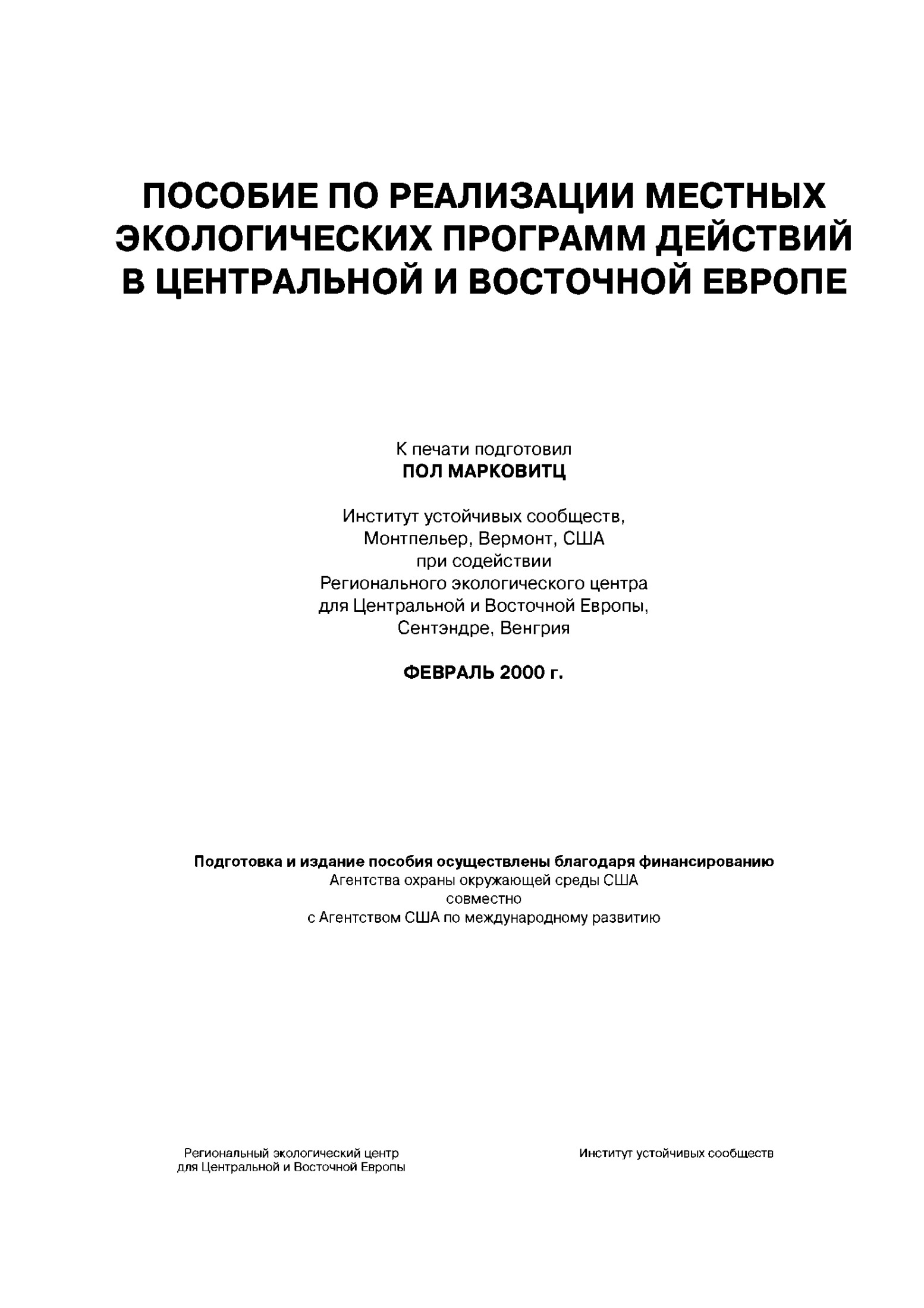 ПОСОБИЕ ПО РЕАЛИЗАЦИИ МЕСТНЫХ ЭКОЛОГИЧЕСКИХ ПРОГРАММ ДЕЙСТВИЙ В ЦЕНТРАЛЬНОЙ И ВОСТОЧНОЙ ЕВРОПЕ

К печати подготовил
ПОЛ МАРКОВИТЦ

Институт устойчивых сообществ,
Монтпельер, Вермонт, США
при содействии
Регионального экологического центра
для Центральной и Восточной Европы,
Сентэндре, Венгрия

ФЕВРАЛЬ 2000 г.

Подготовка и издание пособия осуществлены благодаря финансированию
Агентства охраны окружающей среды США
совместно
с Агентством США по международному развитию

Региональный экологический центр
для Центральной и Восточной Европы

Институт устойчивых сообществ